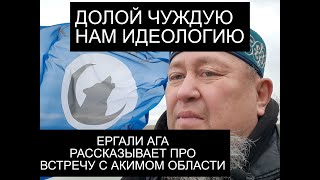 ДОЛОЙ ЧУЖДУЮ НАМ ИДЕОЛОГИЮ

ЕРГАЛИ АГА РАССКАЗЫВАЕТ ПРО ВСТРЕЧУ С АКИМОМ ОБЛАСТИ